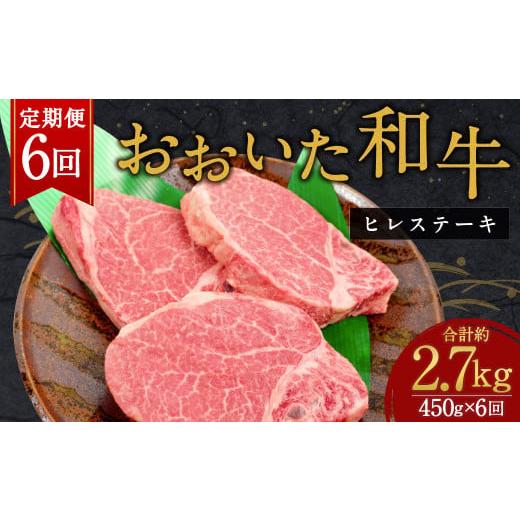 定期便
6回

おおいた和牛

ヒレステーキ

合計約
2.7kg
450g×6回